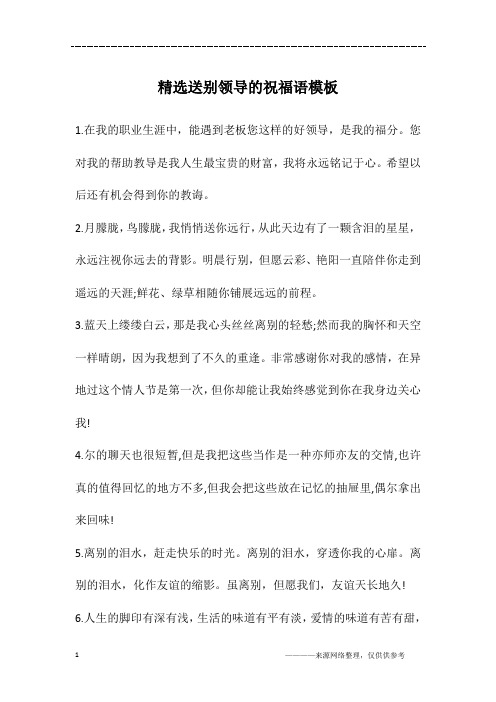 ----------------------------------------------------------------

精选送别领导的祝福语模板

1.在我的职业生涯中，能遇到老板您这样的好领导，是我的福分。您对我的帮助教导是我人生最宝贵的财富，我将永远铭记于心。希望以后还有机会得到你的教诲。

2.月朦胧，鸟朦胧，我悄悄送你远行，从此天边有了一颗含泪的星星，永远注视你远去的背影。明晨行别，但愿云彩、艳阳一直陪伴你走到遥远的天涯;鲜花、绿草相随你铺展远远的前程。

3.蓝天上缕缕白云，那是我心头丝丝离别的轻愁;然而我的胸怀和天空一样晴朗，因为我想到了不久的重逢。非常感谢你对我的感情，在异地过这个情人节是第一次，但你却能让我始终感觉到你在我身边关心我!

4.尔的聊天也很短暂,但是我把这些当作是一种亦师亦友的交情,也许真的值得回忆的地方不多,但我会把这些放在记忆的抽屉里,偶尔拿出来回味!

5.离别的泪水，赶走快乐的时光。离别的泪水，穿透你我的心扉。离别的泪水，化作友谊的缩影。虽离别，但愿我们，友谊天长地久!

6.人生的脚印有深有浅，生活的味道有平有淡，爱情的味道有苦有甜，

1 ————来源网络整理，仅供供参考